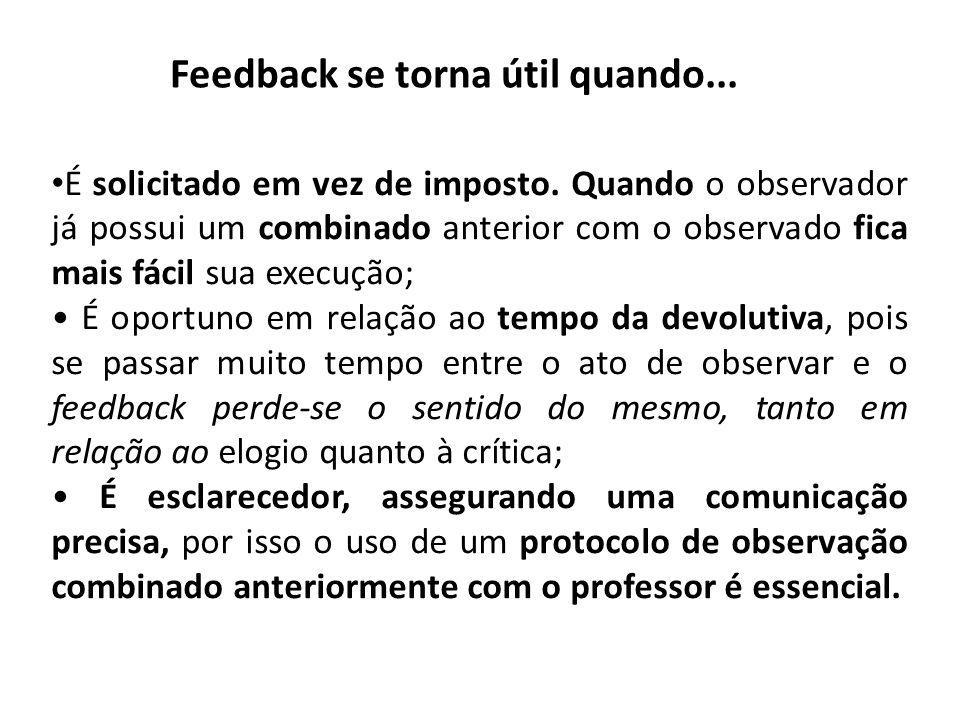 Feedback se torna útil quando...

•É solicitado em vez de imposto. Quando o observador já possui um combinado anterior com o observado fica mais fácil sua execução;

• É oportuno em relação ao tempo da devolutiva, pois se passar muito tempo entre o ato de observar e o feedback perde-se o sentido do mesmo, tanto em relação ao elogio quanto à crítica;

• É esclarecedor, assegurando uma comunicação precisa, por isso o uso de um protocolo de observação combinado anteriormente com o professor é essencial.